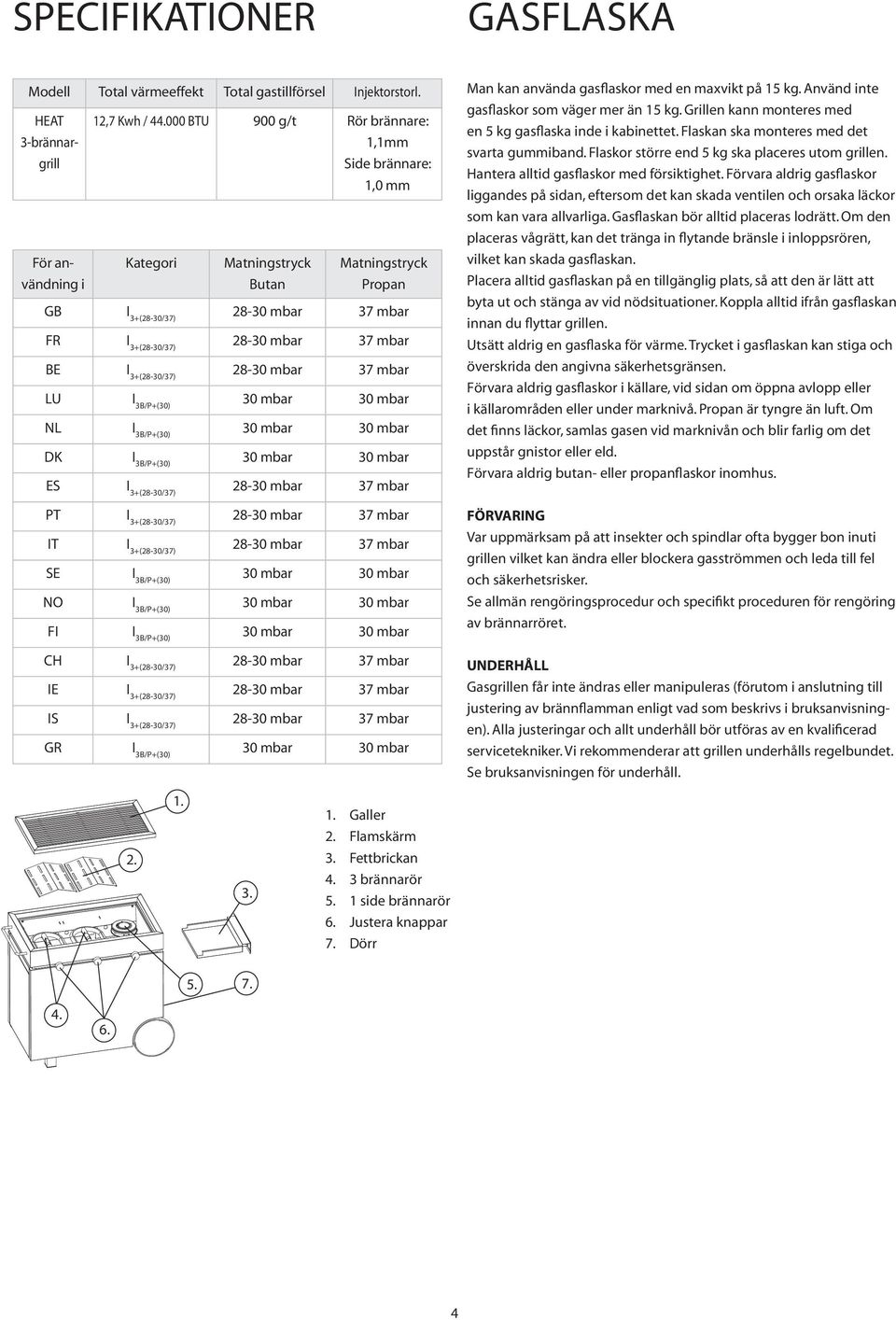 SPECIFIKATIONER

| Modell | Total värmeeffekt | Total gastillförsel | Injektorstorl. |
|---|---|---|---|
| HEAT 3-brännargrill | 12,7 Kwh / 44.000 BTU | 900 g/t | Rör brännare: 1,1mm Side brännare: 1,0 mm |

| För användning i | Kategori | Matningstryck Butan | Matningstryck Propan |
|---|---|---|---|
| GB | $I_{3+(28-30/37)}$ | 28-30 mbar | 37 mbar |
| FR | $I_{3+(28-30/37)}$ | 28-30 mbar | 37 mbar |
| BE | $I_{3+(28-30/37)}$ | 28-30 mbar | 37 mbar |
| LU | $I_{3B/P+(30)}$ | 30 mbar | 30 mbar |
| NL | $I_{3B/P+(30)}$ | 30 mbar | 30 mbar |
| DK | $I_{3B/P+(30)}$ | 30 mbar | 30 mbar |
| ES | $I_{3+(28-30/37)}$ | 28-30 mbar | 37 mbar |
| PT | $I_{3+(28-30/37)}$ | 28-30 mbar | 37 mbar |
| IT | $I_{3+(28-30/37)}$ | 28-30 mbar | 37 mbar |
| SE | $I_{3B/P+(30)}$ | 30 mbar | 30 mbar |
| NO | $I_{3B/P+(30)}$ | 30 mbar | 30 mbar |
| FI | $I_{3B/P+(30)}$ | 30 mbar | 30 mbar |
| CH | $I_{3+(28-30/37)}$ | 28-30 mbar | 37 mbar |
| IE | $I_{3+(28-30/37)}$ | 28-30 mbar | 37 mbar |
| IS | $I_{3+(28-30/37)}$ | 28-30 mbar | 37 mbar |
| GR | $I_{3B/P+(30)}$ | 30 mbar | 30 mbar |

1.
2.
3.
4.
5.
6.
7.

1. Galler
2. Flamskärm
3. Fettbrickan
4. 3 brännarör
5. 1 side brännarör
6. Justera knappar
7. Dörr

GASFLASKA

Man kan använda gasflaskor med en maxvikt på 15 kg. Använd inte gasflaskor som väger mer än 15 kg. Grillen kann monteres med en 5 kg gasflaska inde i kabinettet. Flaskan ska monteres med det svarta gummiband. Flaskor större end 5 kg ska placeres utom grillen. Hantera alltid gasflaskor med försiktighet. Förvara aldrig gasflaskor liggandes på sidan, eftersom det kan skada ventilen och orsaka läckor som kan vara allvarliga. Gasflaskan bör alltid placeras lodrätt. Om den placeras vågrätt, kan det tränga in flytande bränsle i inloppsrören, vilket kan skada gasflaskan.
Placera alltid gasflaskan på en tillgänglig plats, så att den är lätt att byta ut och stänga av vid nödsituationer. Koppla alltid ifrån gasflaskan innan du flyttar grillen.
Utsätt aldrig en gasflaska för värme. Trycket i gasflaskan kan stiga och överskrida den angivna säkerhetsgränsen.
Förvara aldrig gasflaskor i källare, vid sidan om öppna avlopp eller i källarområden eller under marknivå. Propan är tyngre än luft. Om det finns läckor, samlas gasen vid marknivån och blir farlig om det uppstår gnistor eller eld.
Förvara aldrig butan- eller propanflaskor inomhus.

FÖRVARING
Var uppmärksam på att insekter och spindlar ofta bygger bon inuti grillen vilket kan ändra eller blockera gasströmmen och leda till fel och säkerhetsrisker.
Se allmän rengöringsprocedur och specifikt proceduren för rengöring av brännarröret.

UNDERHÅLL
Gasgrillen får inte ändras eller manipuleras (förutom i anslutning till justering av brännflamman enligt vad som beskrivs i bruksanvisningen). Alla justeringar och allt underhåll bör utföras av en kvalificerad servicetekniker. Vi rekommenderar att grillen underhålls regelbundet. Se bruksanvisningen för underhåll.

4